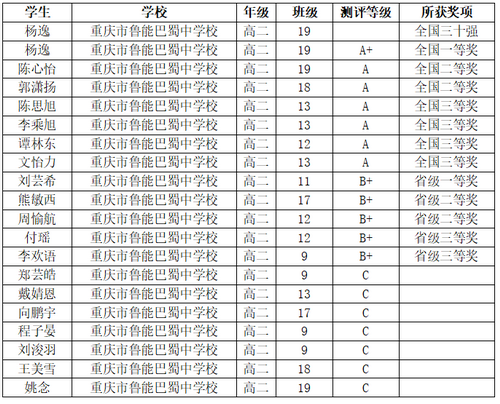 | 学生 | 学校 | 年级 | 班级 | 测评等级 | 所获奖项 |
|---|---|---|---|---|---|
| 杨逸 | 重庆市鲁能巴蜀中学校 | 高二 | 19 | | 全国三十强 |
| 杨逸 | 重庆市鲁能巴蜀中学校 | 高二 | 19 | A+ | 全国一等奖 |
| 陈心怡 | 重庆市鲁能巴蜀中学校 | 高二 | 19 | A | 全国二等奖 |
| 郭潇扬 | 重庆市鲁能巴蜀中学校 | 高二 | 18 | A | 全国二等奖 |
| 陈思旭 | 重庆市鲁能巴蜀中学校 | 高二 | 13 | A | 全国三等奖 |
| 李乘旭 | 重庆市鲁能巴蜀中学校 | 高二 | 13 | A | 全国三等奖 |
| 谭林东 | 重庆市鲁能巴蜀中学校 | 高二 | 12 | A | 全国三等奖 |
| 文怡力 | 重庆市鲁能巴蜀中学校 | 高二 | 13 | A | 全国三等奖 |
| 刘芸希 | 重庆市鲁能巴蜀中学校 | 高二 | 11 | B+ | 省级一等奖 |
| 熊敏西 | 重庆市鲁能巴蜀中学校 | 高二 | 17 | B+ | 省级二等奖 |
| 周愉航 | 重庆市鲁能巴蜀中学校 | 高二 | 12 | B+ | 省级二等奖 |
| 付瑶 | 重庆市鲁能巴蜀中学校 | 高二 | 12 | B+ | 省级三等奖 |
| 李欢语 | 重庆市鲁能巴蜀中学校 | 高二 | 9 | B+ | 省级三等奖 |
| 郑芸皓 | 重庆市鲁能巴蜀中学校 | 高二 | 9 | C | |
| 戴婧恩 | 重庆市鲁能巴蜀中学校 | 高二 | 13 | C | |
| 向鹏宇 | 重庆市鲁能巴蜀中学校 | 高二 | 17 | C | |
| 程子晏 | 重庆市鲁能巴蜀中学校 | 高二 | 9 | C | |
| 刘浚羽 | 重庆市鲁能巴蜀中学校 | 高二 | 9 | C | |
| 王美雪 | 重庆市鲁能巴蜀中学校 | 高二 | 18 | C | |
| 姚念 | 重庆市鲁能巴蜀中学校 | 高二 | 19 | C | |